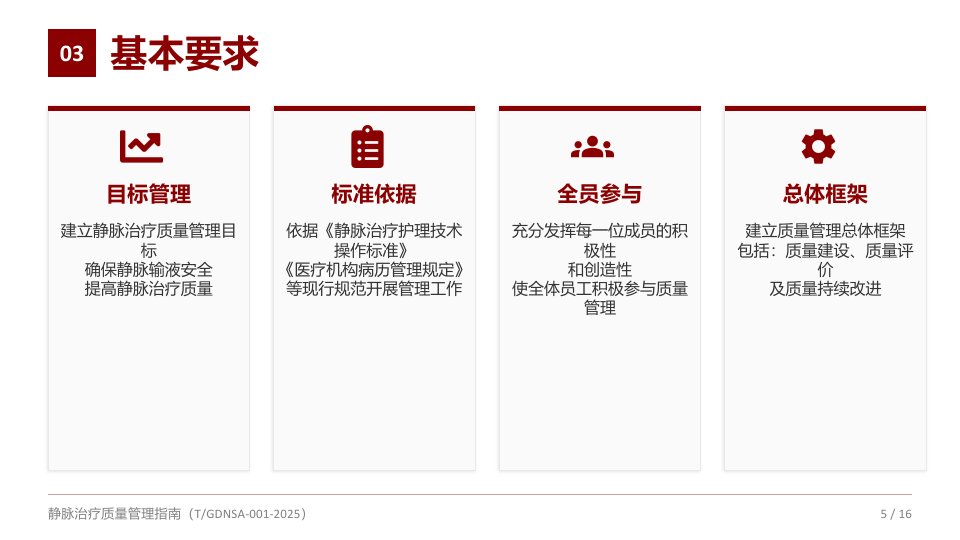 03 基本要求

目标管理

建立静脉治疗质量管理目标
确保静脉输液安全
提高静脉治疗质量

标准依据

依据《静脉治疗护理技术操作标准》
《医疗机构病历管理规定》
等现行规范开展管理工作

全员参与

充分发挥每一位成员的积极性
和创造性
使全体员工积极参与质量管理

总体框架

建立质量管理总体框架
包括：质量建设、质量评价
及质量持续改进

静脉治疗质量管理指南（T/GDNSA-001-2025）

5 / 16